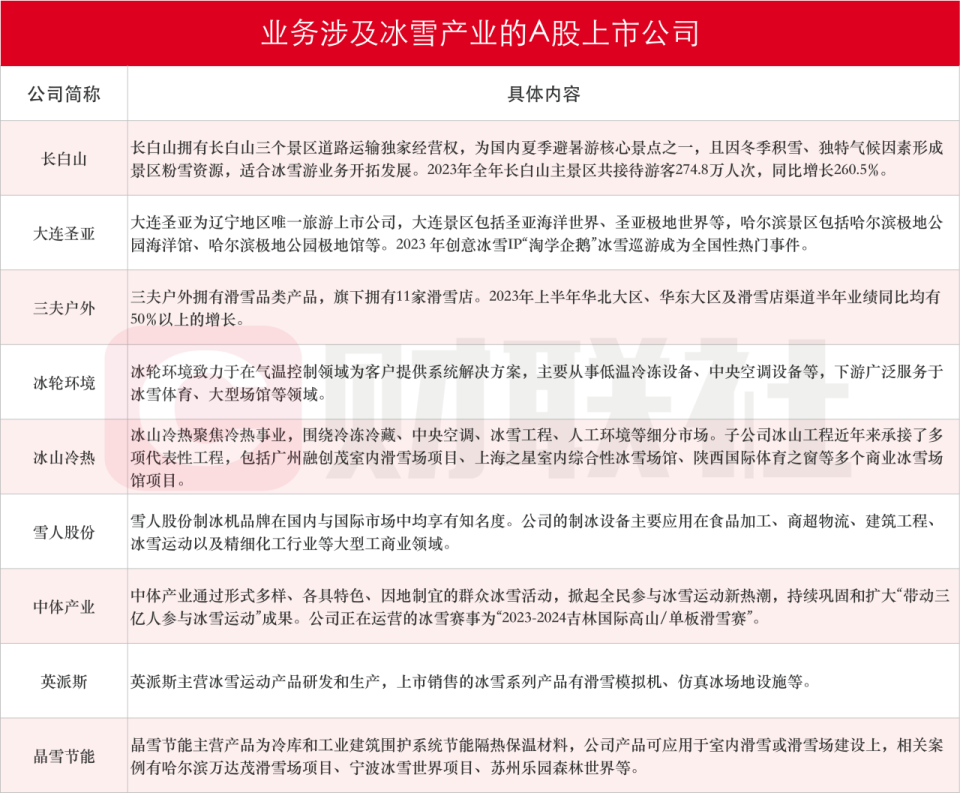 业务涉及冰雪产业的A股上市公司

| 公司简称 | 具体内容 |
|---|---|
| 长白山 | 长白山拥有长白山三个景区道路运输独家经营权，为国内夏季避暑游核心景点之一，且因冬季积雪、独特气候因素形成景区粉雪资源，适合冰雪游业务开拓发展。2023年全年长白山主景区共接待游客274.8万人次，同比增长260.5%。 |
| 大连圣亚 | 大连圣亚为辽宁地区唯一旅游上市公司，大连景区包括圣亚海洋世界、圣亚极地世界等，哈尔滨景区包括哈尔滨极地公园海洋馆、哈尔滨极地公园极地馆等。2023 年创意冰雪IP“淘学企鹅”冰雪巡游成为全国性热门事件。 |
| 三夫户外 | 三夫户外拥有滑雪品类产品，旗下拥有11家滑雪店。2023年上半年华北大区、华东大区及滑雪店渠道半年业绩同比均有50%以上的增长。 |
| 冰轮环境 | 冰轮环境致力于在气温控制领域为客户提供系统解决方案，主要从事低温冷冻设备、中央空调设备等，下游广泛服务于冰雪体育、大型场馆等领域。 |
| 冰山冷热 | 冰山冷热聚焦冷热事业，围绕冷冻冷藏、中央空调、冰雪工程、人工环境等细分市场。子公司冰山工程近年来承接了多项代表性工程，包括广州融创茂室内滑雪场项目、上海之星室内综合性冰雪场馆、陕西国际体育之窗等多个商业冰雪场馆项目。 |
| 雪人股份 | 雪人股份制冰机品牌在国内与国际市场中均享有知名度。公司的制冰设备主要应用在食品加工、商超物流、建筑工程、冰雪运动以及精细化工行业等大型工商业领域。 |
| 中体产业 | 中体产业通过形式多样、各具特色、因地制宜的群众冰雪活动，掀起全民参与冰雪运动新热潮，持续巩固和扩大“带动三亿人参与冰雪运动”成果。公司正在运营的冰雪赛事为“2023-2024吉林国际高山/单板滑雪赛”。 |
| 英派斯 | 英派斯主营冰雪运动产品研发和生产，上市销售的冰雪系列产品有滑雪模拟机、仿真冰场地设施等。 |
| 晶雪节能 | 晶雪节能主营产品为冷库和工业建筑围护系统节能隔热保温材料，公司产品可应用于室内滑雪或滑雪场建设上，相关案例有哈尔滨万达茂滑雪场项目、宁波冰雪世界项目、苏州乐园森林世界等。 |

财联社